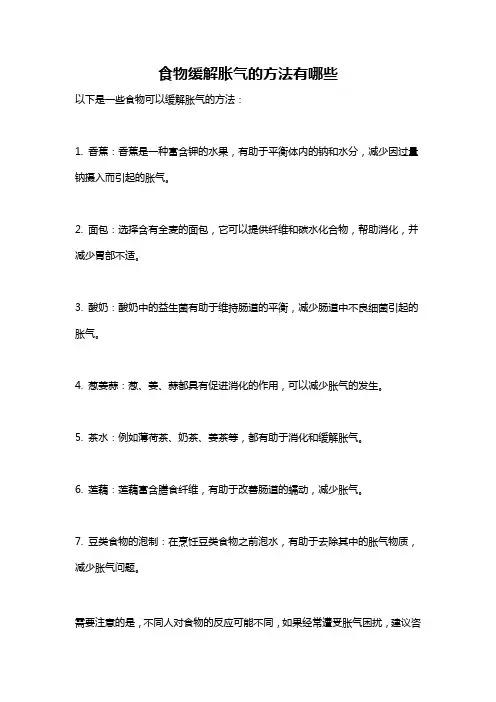 食物缓解胀气的方法有哪些

以下是一些食物可以缓解胀气的方法：

1. 香蕉：香蕉是一种富含钾的水果，有助于平衡体内的钠和水分，减少因过量钠摄入而引起的胀气。

2. 面包：选择含有全麦的面包，它可以提供纤维和碳水化合物，帮助消化，并减少胃部不适。

3. 酸奶：酸奶中的益生菌有助于维持肠道的平衡，减少肠道中不良细菌引起的胀气。

4. 葱姜蒜：葱、姜、蒜都具有促进消化的作用，可以减少胀气的发生。

5. 茶水：例如薄荷茶、奶茶、姜茶等，都有助于消化和缓解胀气。

6. 莲藕：莲藕富含膳食纤维，有助于改善肠道的蠕动，减少胀气。

7. 豆类食物的泡制：在烹饪豆类食物之前泡水，有助于去除其中的胀气物质，减少胀气问题。

需要注意的是，不同人对食物的反应可能不同，如果经常遭受胀气困扰，建议咨